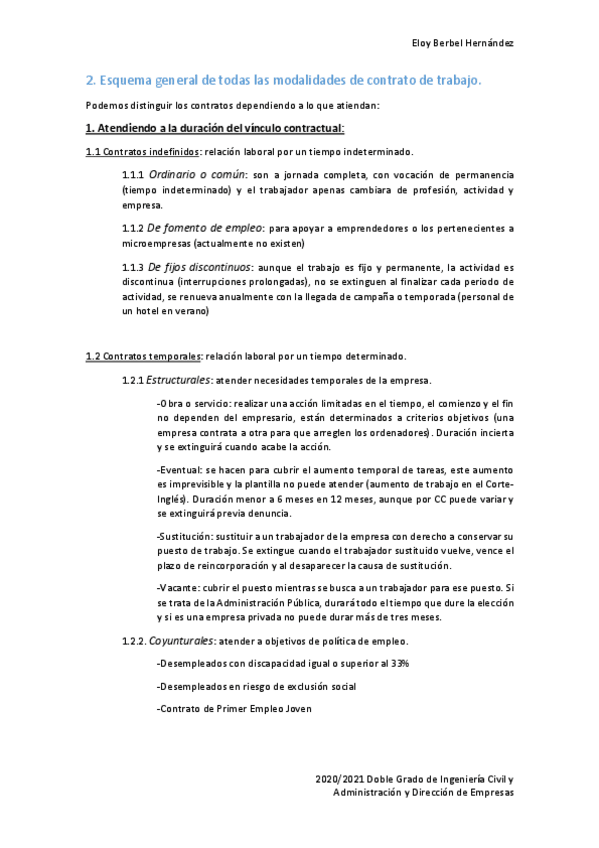 Eloy Berbel Hernández

2. Esquema general de todas las modalidades de contrato de trabajo.

Podemos distinguir los contratos dependiendo a lo que atiendan:

1. Atendiendo a la duración del vínculo contractual:

1.1 Contratos indefinidos: relación laboral por un tiempo indeterminado.

1.1.1 Ordinario o común: son a jornada completa, con vocación de permanencia (tiempo indeterminado) y el trabajador apenas cambiara de profesión, actividad y empresa.

1.1.2 De fomento de empleo: para apoyar a emprendedores o los pertenecientes a microempresas (actualmente no existen)

1.1.3 De fijos discontinuos: aunque el trabajo es fijo y permanente, la actividad es discontinua (interrupciones prolongadas), no se extinguen al finalizar cada periodo de actividad, se renueva anualmente con la llegada de campaña o temporada (personal de un hotel en verano)

1.2 Contratos temporales: relación laboral por un tiempo determinado.

1.2.1 Estructurales: atender necesidades temporales de la empresa.

-Obra o servicio: realizar una acción limitadas en el tiempo, el comienzo y el fin no dependen del empresario, están determinados a criterios objetivos (una empresa contrata a otra para que arreglen los ordenadores). Duración incierta y se extinguirá cuando acabe la acción.

-Eventual: se hacen para cubrir el aumento temporal de tareas, este aumento es imprevisible y la plantilla no puede atender (aumento de trabajo en el Corte-Inglés). Duración menor a 6 meses en 12 meses, aunque por CC puede variar y se extinguirá previa denuncia.

-Sustitución: sustituir a un trabajador de la empresa con derecho a conservar su puesto de trabajo. Se extingue cuando el trabajador sustituido vuelve, vence el plazo de reincorporación y al desaparecer la causa de sustitución.

-Vacante: cubrir el puesto mientras se busca a un trabajador para ese puesto. Si se trata de la Administración Pública, durará todo el tiempo que dure la elección y si es una empresa privada no puede durar más de tres meses.

1.2.2. Coyunturales: atender a objetivos de política de empleo.

-Desempleados con discapacidad igual o superior al 33%

-Desempleados en riesgo de exclusión social

-Contrato de Primer Empleo Joven

2020/2021 Doble Grado de Ingeniería Civil y Administración y Dirección de Empresas